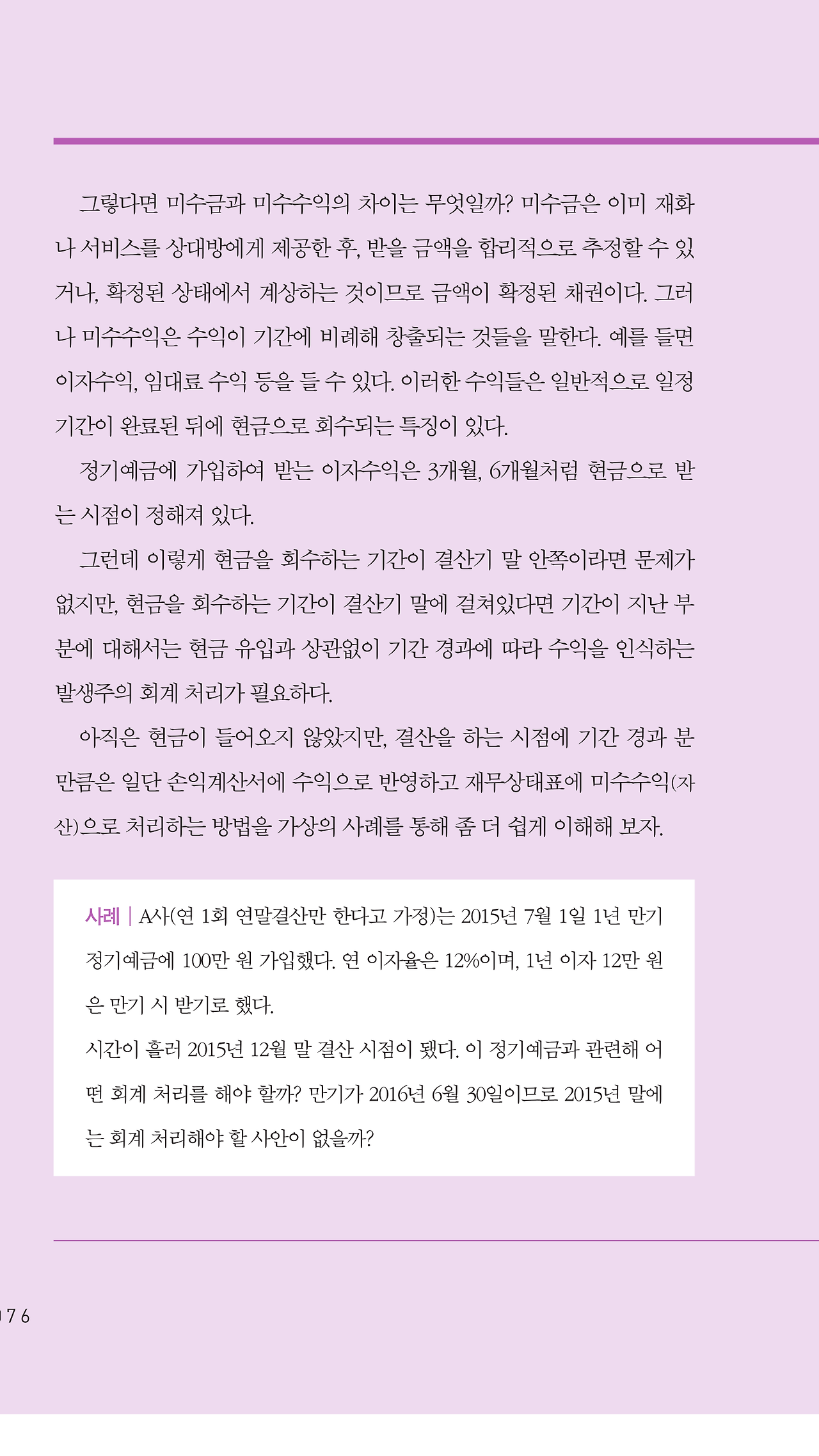 그렇다면 미수금과 미수수익의 차이는 무엇일까? 미수금은 이미 재화나 서비스를 상대방에게 제공한 후, 받을 금액을 합리적으로 추정할 수 있거나, 확정된 상태에서 계상하는 것이므로 금액이 확정된 채권이다. 그러나 미수수익은 수익이 기간에 비례해 창출되는 것들을 말한다. 예를 들면 이자수익, 임대료 수익 등을 들 수 있다. 이러한 수익들은 일반적으로 일정 기간이 완료된 뒤에 현금으로 회수되는 특징이 있다.

정기예금에 가입하여 받는 이자수익은 3개월, 6개월처럼 현금으로 받는 시점이 정해져 있다.

그런데 이렇게 현금을 회수하는 기간이 결산기 말 안쪽이라면 문제가 없지만, 현금을 회수하는 기간이 결산기 말에 걸쳐있다면 기간이 지난 부분에 대해서는 현금 유입과 상관없이 기간 경과에 따라 수익을 인식하는 발생주의 회계 처리가 필요하다.

아직은 현금이 들어오지 않았지만, 결산을 하는 시점에 기간 경과 분만큼은 일단 손익계산서에 수익으로 반영하고 재무상태표에 미수수익(자산)으로 처리하는 방법을 가상의 사례를 통해 좀 더 쉽게 이해해 보자.

사례 | A사(연 1회 연말결산만 한다고 가정)는 2015년 7월 1일 1년 만기 정기예금에 100만 원 가입했다. 연 이자율은 12%이며, 1년 이자 12만 원은 만기 시 받기로 했다.
시간이 흘러 2015년 12월 말 결산 시점이 됐다. 이 정기예금과 관련해 어떤 회계 처리를 해야 할까? 만기가 2016년 6월 30일이므로 2015년 말에는 회계 처리해야 할 사안이 없을까?

176